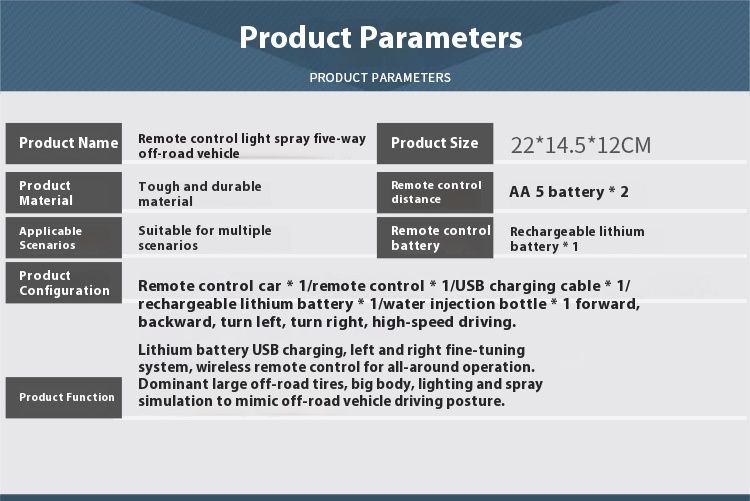 Product Parameters

PRODUCT PARAMETERS

| Product Name | Remote control light spray five-way off-road vehicle | Product Size | 22*14.5*12CM |
|---|---|---|---|
| Product Material | Tough and durable material | Remote control distance | AA 5 battery * 2 |
| Applicable Scenarios | Suitable for multiple scenarios | Remote control battery | Rechargeable lithium battery * 1 |
| Product Configuration | Remote control car * 1/remote control * 1/USB charging cable * 1/ rechargeable lithium battery * 1/water injection bottle * 1 forward, backward, turn left, turn right, high-speed driving. | | |
| Product Function | Lithium battery USB charging, left and right fine-tuning system, wireless remote control for all-around operation. Dominant large off-road tires, big body, lighting and spray simulation to mimic off-road vehicle driving posture. | | |